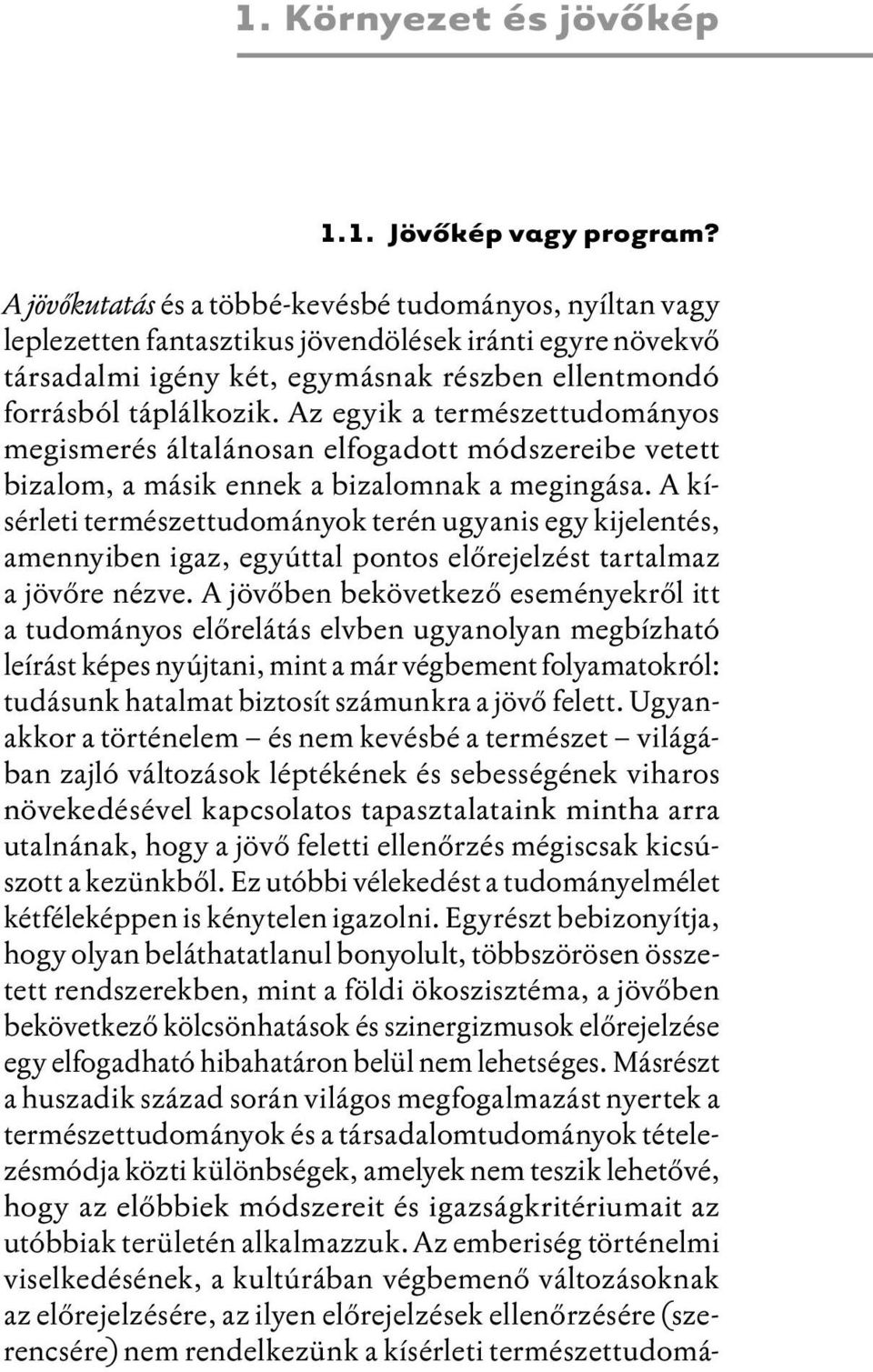 1. Környezet és jövőkép

1.1. Jövőkép vagy program?

A jövőkutatás és a többé-kevésbé tudományos, nyíltan vagy leplezetten fantasztikus jövendölések iránti egyre növekvő társadalmi igény két, egymásnak részben ellentmondó forrásból táplálkozik. Az egyik a természettudományos megismerés általánosan elfogadott módszereibe vetett bizalom, a másik ennek a bizalomnak a megingása. A kísérleti természettudományok terén ugyanis egy kijelentés, amennyiben igaz, egyúttal pontos előrejelzést tartalmaz a jövőre nézve. A jövőben bekövetkező eseményekről itt a tudományos előrelátás elvben ugyanolyan megbízható leírást képes nyújtani, mint a már végbement folyamatokról: tudásunk hatalmat biztosít számunkra a jövő felett. Ugyanakkor a történelem – és nem kevésbé a természet – világában zajló változások léptékének és sebességének viharos növekedésével kapcsolatos tapasztalataink mintha arra utalnának, hogy a jövő feletti ellenőrzés mégiscsak kicsúszott a kezünkből. Ez utóbbi vélekedést a tudományelmélet kétféleképpen is kénytelen igazolni. Egyrészt bebizonyítja, hogy olyan beláthatatlanul bonyolult, többszörösen összetett rendszerekben, mint a földi ökoszisztéma, a jövőben bekövetkező kölcsönhatások és szinergizmusok előrejelzése egy elfogadható hibahatáron belül nem lehetséges. Másrészt a huszadik század során világos megfogalmazást nyertek a természettudományok és a társadalomtudományok tételezésmódja közti különbségek, amelyek nem teszik lehetővé, hogy az előbbiek módszereit és igazságkritériumait az utóbbiak területén alkalmazzuk. Az emberiség történelmi viselkedésének, a kultúrában végbemenő változásoknak az előrejelzésére, az ilyen előrejelzések ellenőrzésére (szerencsére) nem rendelkezünk a kísérleti természettudomá-